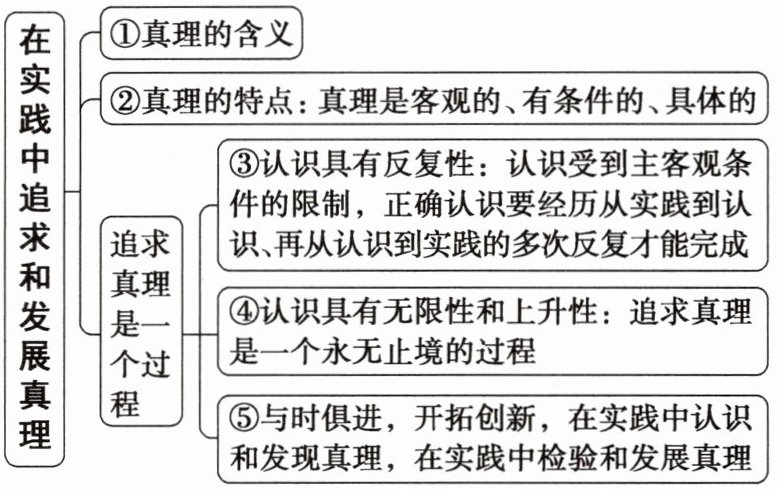 在实践中追求和发展真理

①真理的含义

②真理的特点：真理是客观的、有条件的、具体的

追求真理是一个过程

③认识具有反复性：认识受到主客观条件的限制，正确认识要经历从实践到认识、再从认识到实践的多次反复才能完成

④认识具有无限性和上升性：追求真理是一个永无止境的过程

⑤与时俱进，开拓创新，在实践中认识和发现真理，在实践中检验和发展真理